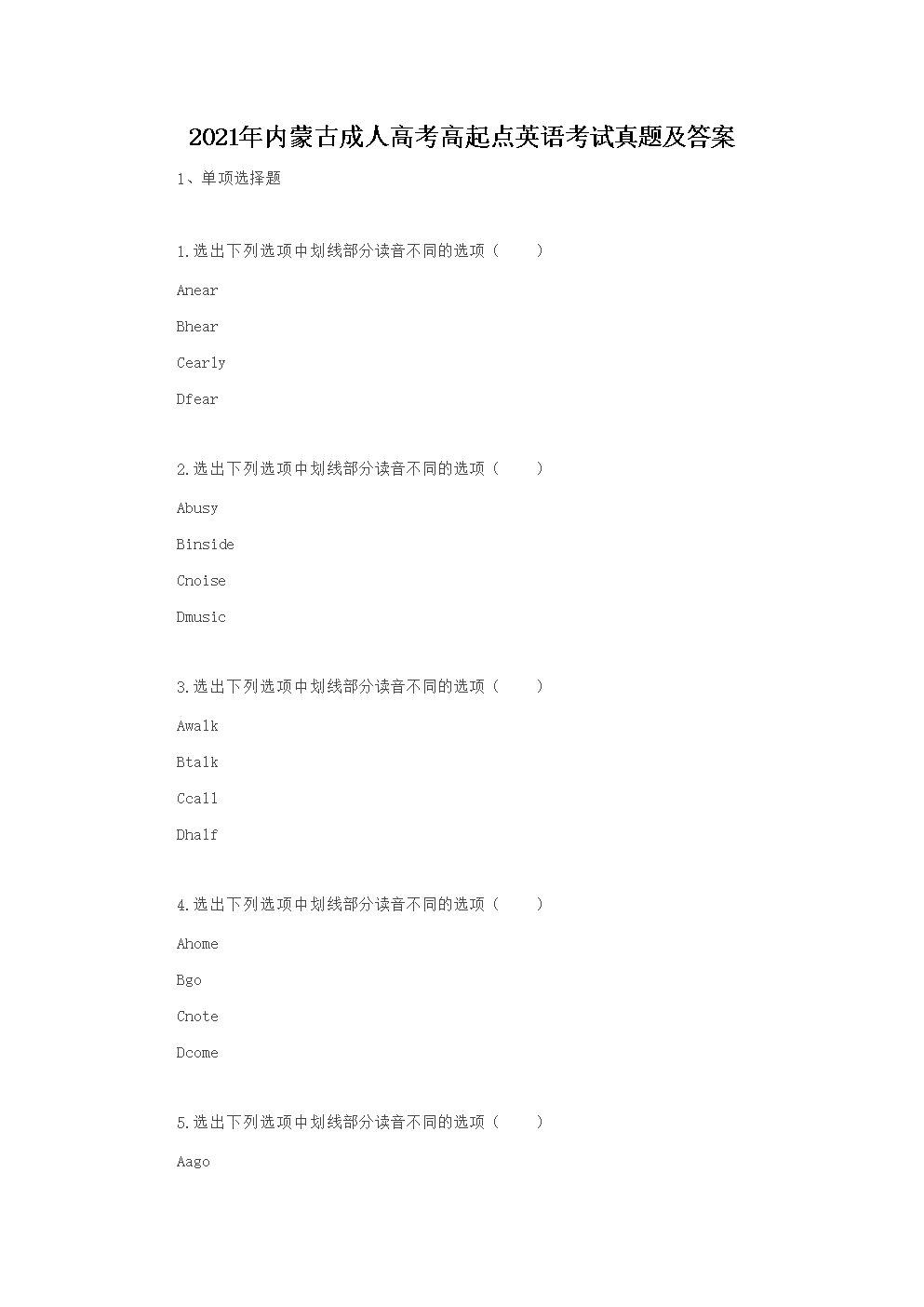 2021年内蒙古成人高考高起点英语考试真题及答案

1、单项选择题

1.选出下列选项中划线部分读音不同的选项（ ）

Anear

Bhear

Cearly

Dfear

2.选出下列选项中划线部分读音不同的选项（ ）

Abusy

Binside

Cnoise

Dmusic

3.选出下列选项中划线部分读音不同的选项（ ）

Awalk

Btalk

Ccall

Dhalf

4.选出下列选项中划线部分读音不同的选项（ ）

Ahome

Bgo

Cnote

Dcome

5.选出下列选项中划线部分读音不同的选项（ ）

Aago